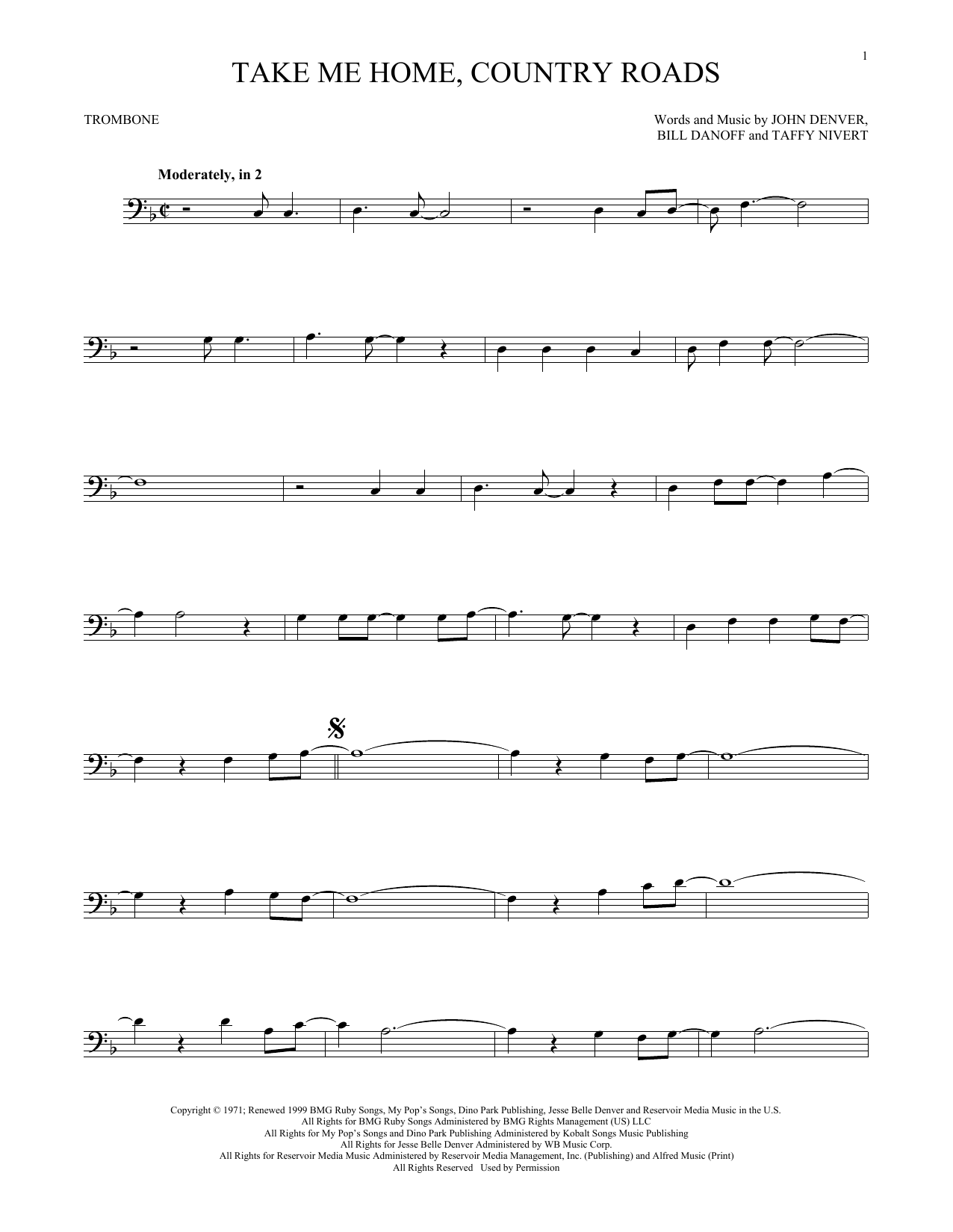 1

TAKE ME HOME, COUNTRY ROADS

TROMBONE

Words and Music by JOHN DENVER,
BILL DANOFF and TAFFY NIVERT

Moderately, in 2

Copyright © 1971; Renewed 1999 BMG Ruby Songs, My Pop's Songs, Dino Park Publishing, Jesse Belle Denver and Reservoir Media Music in the U.S.
All Rights for BMG Ruby Songs Administered by BMG Rights Management (US) LLC
All Rights for My Pop's Songs and Dino Park Publishing Administered by Kobalt Songs Music Publishing
All Rights for Jesse Belle Denver Administered by WB Music Corp.
All Rights for Reservoir Media Music Administered by Reservoir Media Management, Inc. (Publishing) and Alfred Music (Print)
All Rights Reserved Used by Permission